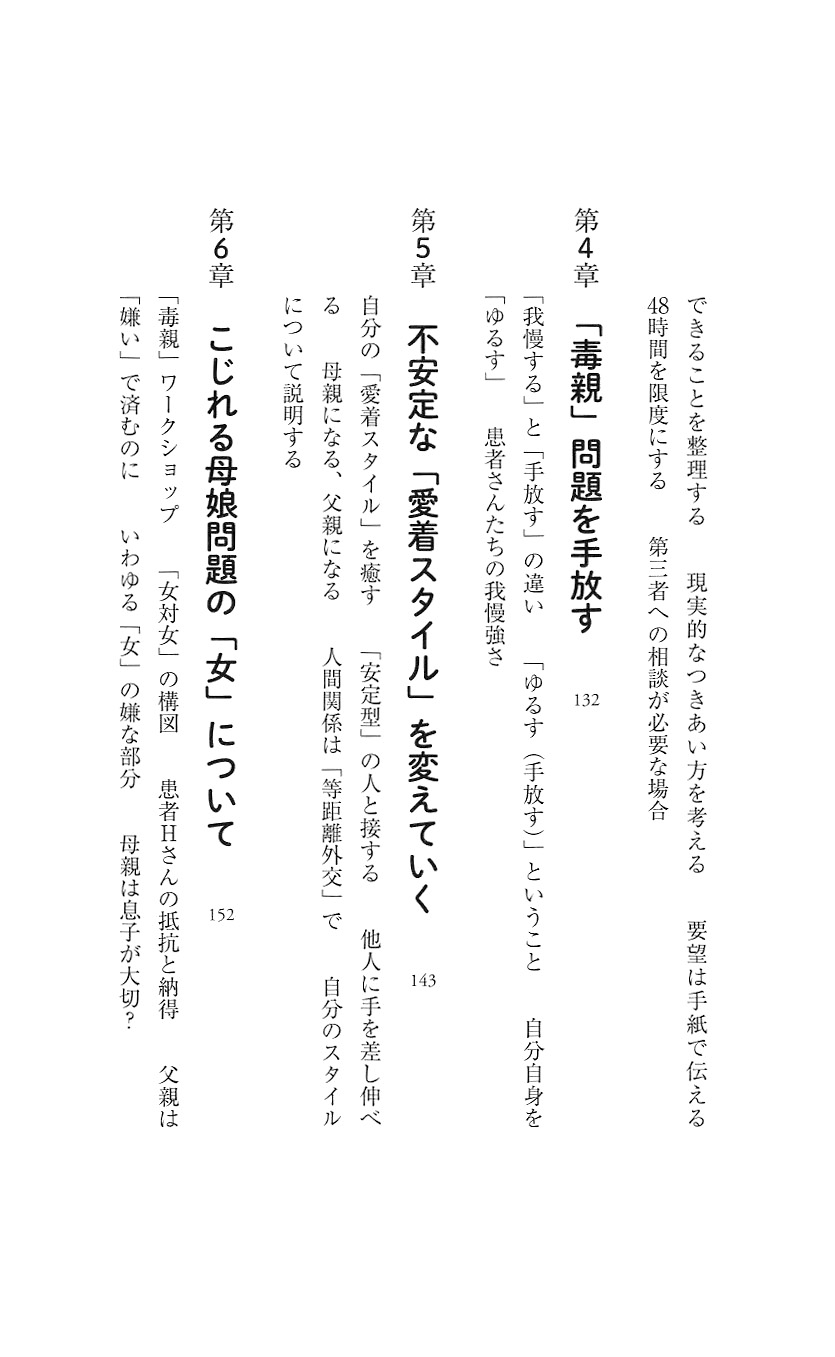 できることを整理する　現実的なつきあい方を考える　要望は手紙で伝える　48時間を限度にする　第三者への相談が必要な場合

第4章　「毒親」問題を手放す　132

「我慢する」と「手放す」の違い　「ゆるす（手放す）」ということ　自分自身を「ゆるす」　患者さんたちの我慢強さ

第5章　不安定な「愛着スタイル」を変えていく　143

自分の「愛着スタイル」を癒す　「安定型」の人と接する　他人に手を差し伸べる　母親になる、父親になる　人間関係は「等距離外交」で　自分のスタイルについて説明する

第6章　こじれる母娘問題の「女」について　152

「毒親」ワークショップ　「女対女」の構図　患者Hさんの抵抗と納得　父親は「嫌い」で済むのに　いわゆる「女」の嫌な部分　母親は息子が大切？